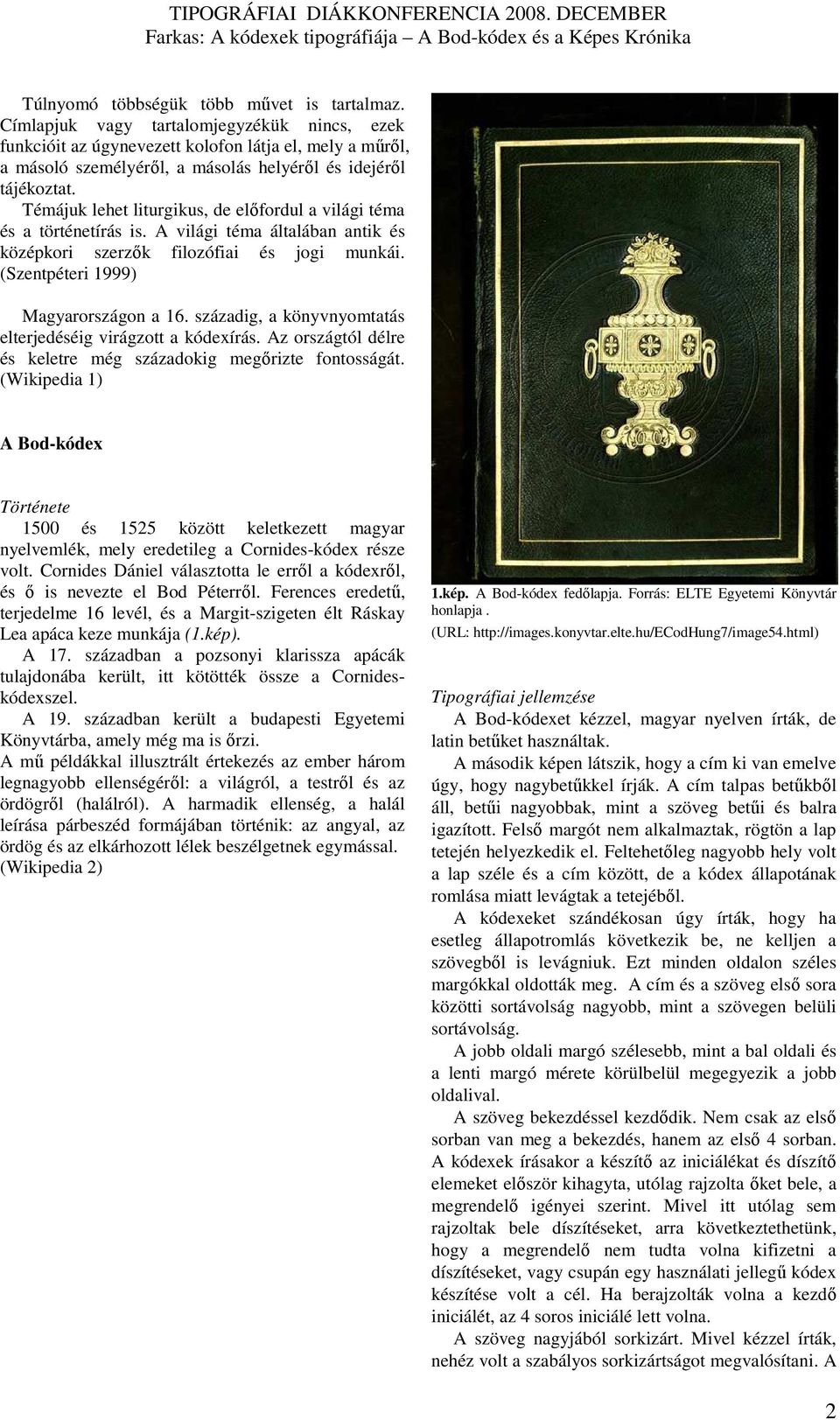 TIPOGRÁFIAI DIÁKKONFERENCIA 2008. DECEMBER
Farkas: A kódexek tipográfiája – A Bod-kódex és a Képes Krónika

Túlnyomó többségük több művet is tartalmaz. Címlapjuk vagy tartalomjegyzékük nincs, ezek funkcióit az úgynevezett kolofon látja el, mely a műről, a másoló személyéről, a másolás helyéről és idejéről tájékoztat.

Témájuk lehet liturgikus, de előfordul a világi téma és a történetírás is. A világi téma általában antik és középkori szerzők filozófiai és jogi munkái. (Szentpéteri 1999)

Magyarországon a 16. századig, a könyvnyomtatás elterjedéséig virágzott a kódexírás. Az országtól délre és keletre még századokig megőrizte fontosságát. (Wikipedia 1)

A Bod-kódex

Története
1500 és 1525 között keletkezett magyar nyelvemlék, mely eredetileg a Cornides-kódex része volt. Cornides Dániel választotta le erről a kódexről, és ő is nevezte el Bod Péterről. Ferences eredetű, terjedelme 16 levél, és a Margit-szigeten élt Ráskay Lea apáca keze munkája (1.kép).

A 17. században a pozsonyi klarissza apácák tulajdonába került, itt kötötték össze a Cornides-kódexszel.

A 19. században került a budapesti Egyetemi Könyvtárba, amely még ma is őrzi.

A mű példákkal illusztrált értekezés az ember három legnagyobb ellenségéről: a világról, a testről és az ördögről (halálról). A harmadik ellenség, a halál leírása párbeszéd formájában történik: az angyal, az ördög és az elkárhozott lélek beszélgetnek egymással. (Wikipedia 2)

1.kép. A Bod-kódex fedőlapja. Forrás: ELTE Egyetemi Könyvtár honlapja .
(URL: http://images.konyvtar.elte.hu/ECodHung7/image54.html)

Tipográfiai jellemzése
A Bod-kódexet kézzel, magyar nyelven írták, de latin betűket használtak.

A második képen látszik, hogy a cím ki van emelve úgy, hogy nagybetűkkel írják. A cím talpas betűkből áll, betűi nagyobbak, mint a szöveg betűi és balra igazított. Felső margót nem alkalmaztak, rögtön a lap tetején helyezkedik el. Feltehetőleg nagyobb hely volt a lap széle és a cím között, de a kódex állapotának romlása miatt levágtak a tetejéből.

A kódexeket szándékosan úgy írták, hogy ha esetleg állapotromlás következik be, ne kelljen a szövegből is levágniuk. Ezt minden oldalon széles margókkal oldották meg. A cím és a szöveg első sora közötti sortávolság nagyobb, mint a szövegen belüli sortávolság.

A jobb oldali margó szélesebb, mint a bal oldali és a lenti margó mérete körülbelül megegyezik a jobb oldalival.

A szöveg bekezdéssel kezdődik. Nem csak az első sorban van meg a bekezdés, hanem az első 4 sorban. A kódexek írásakor a készítő az iniciálékat és díszítő elemeket először kihagyta, utólag rajzolta őket bele, a megrendelő igényei szerint. Mivel itt utólag sem rajzoltak bele díszítéseket, arra következtethetünk, hogy a megrendelő nem tudta volna kifizetni a díszítéseket, vagy csupán egy használati jellegű kódex készítése volt a cél. Ha berajzolták volna a kezdő iniciálét, az 4 soros iniciálé lett volna.

A szöveg nagyjából sorkizárt. Mivel kézzel írták, nehéz volt a szabályos sorkizártságot megvalósítani. A

2